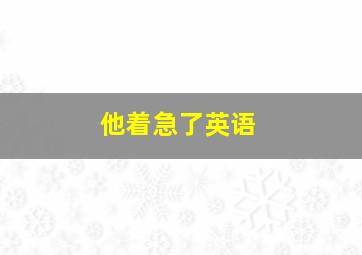 他着急了英语